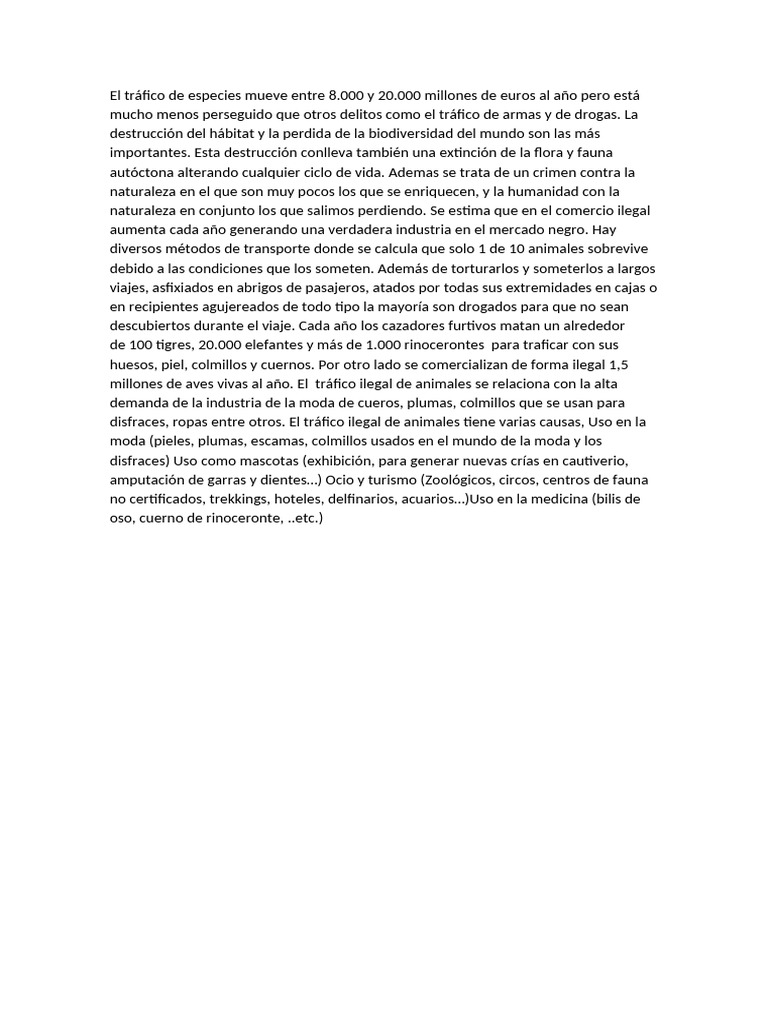 El tráfico de especies mueve entre 8.000 y 20.000 millones de euros al año pero está mucho menos perseguido que otros delitos como el tráfico de armas y de drogas. La destrucción del hábitat y la perdida de la biodiversidad del mundo son las más importantes. Esta destrucción conlleva también una extinción de la flora y fauna autóctona alterando cualquier ciclo de vida. Ademas se trata de un crimen contra la naturaleza en el que son muy pocos los que se enriquecen, y la humanidad con la naturaleza en conjunto los que salimos perdiendo. Se estima que en el comercio ilegal aumenta cada año generando una verdadera industria en el mercado negro. Hay diversos métodos de transporte donde se calcula que solo 1 de 10 animales sobrevive debido a las condiciones que los someten. Además de torturarlos y someterlos a largos viajes, asfixiados en abrigos de pasajeros, atados por todas sus extremidades en cajas o en recipientes agujereados de todo tipo la mayoría son drogados para que no sean descubiertos durante el viaje. Cada año los cazadores furtivos matan un alrededor de 100 tigres, 20.000 elefantes y más de 1.000 rinocerontes para traficar con sus huesos, piel, colmillos y cuernos. Por otro lado se comercializan de forma ilegal 1,5 millones de aves vivas al año. El tráfico ilegal de animales se relaciona con la alta demanda de la industria de la moda de cueros, plumas, colmillos que se usan para disfraces, ropas entre otros. El tráfico ilegal de animales tiene varias causas, Uso en la moda (pieles, plumas, escamas, colmillos usados en el mundo de la moda y los disfraces) Uso como mascotas (exhibición, para generar nuevas crías en cautiverio, amputación de garras y dientes...) Ocio y turismo (Zoológicos, circos, centros de fauna no certificados, trekkings, hoteles, delfinarios, acuarios...)Uso en la medicina (bilis de oso, cuerno de rinoceronte, ..etc.)